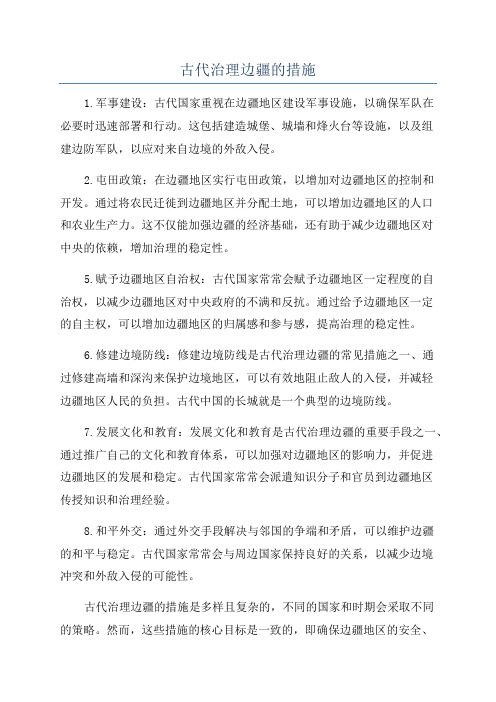 古代治理边疆的措施

1.军事建设：古代国家重视在边疆地区建设军事设施，以确保军队在必要时迅速部署和行动。这包括建造城堡、城墙和烽火台等设施，以及组建边防军队，以应对来自边境的外敌入侵。

2.屯田政策：在边疆地区实行屯田政策，以增加对边疆地区的控制和开发。通过将农民迁徙到边疆地区并分配土地，可以增加边疆地区的人口和农业生产力。这不仅能加强边疆的经济基础，还有助于减少边疆地区对中央的依赖，增加治理的稳定性。

5.赋予边疆地区自治权：古代国家常常会赋予边疆地区一定程度的自治权，以减少边疆地区对中央政府的不满和反抗。通过给予边疆地区一定的自主权，可以增加边疆地区的归属感和参与感，提高治理的稳定性。

6.修建边境防线：修建边境防线是古代治理边疆的常见措施之一、通过修建高墙和深沟来保护边境地区，可以有效地阻止敌人的入侵，并减轻边疆地区人民的负担。古代中国的长城就是一个典型的边境防线。

7.发展文化和教育：发展文化和教育是古代治理边疆的重要手段之一、通过推广自己的文化和教育体系，可以加强对边疆地区的影响力，并促进边疆地区的发展和稳定。古代国家常常会派遣知识分子和官员到边疆地区传授知识和治理经验。

8.和平外交：通过外交手段解决与邻国的争端和矛盾，可以维护边疆的和平与稳定。古代国家常常会与周边国家保持良好的关系，以减少边境冲突和外敌入侵的可能性。

古代治理边疆的措施是多样且复杂的，不同的国家和时期会采取不同的策略。然而，这些措施的核心目标是一致的，即确保边疆地区的安全、